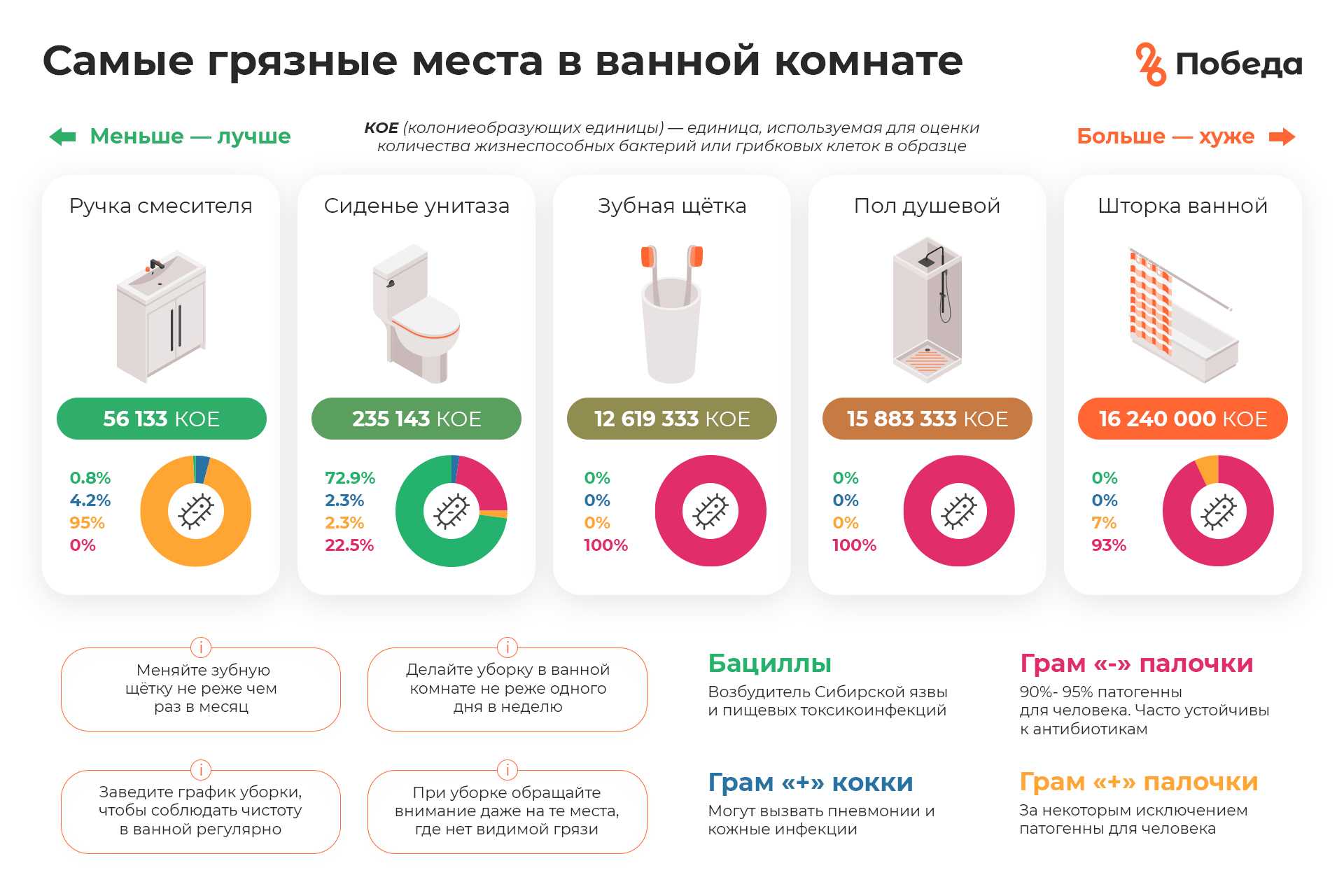 Самые грязные места в ванной комнате

26 Победа

Меньше — лучше

КОЕ (колониеобразующих единицы) — единица, используемая для оценки количества жизнеспособных бактерий или грибковых клеток в образце

Больше — хуже

Ручка смесителя

56 133 КОЕ

0.8%
4.2%
95%
0%

Сиденье унитаза

235 143 КОЕ

72.9%
2.3%
2.3%
22.5%

Зубная щётка

12 619 333 КОЕ

0%
0%
0%
100%

Пол душевой

15 883 333 КОЕ

0%
0%
0%
100%

Шторка ванной

16 240 000 КОЕ

0%
0%
7%
93%

i
Меняйте зубную щётку не реже чем раз в месяц

i
Делайте уборку в ванной комнате не реже одного дня в неделю

i
Заведите график уборки, чтобы соблюдать чистоту в ванной регулярно

i
При уборке обращайте внимание даже на те места, где нет видимой грязи

Бациллы
Возбудитель Сибирской язвы и пищевых токсикоинфекций

Грам «-» палочки
90%- 95% патогенны для человека. Часто устойчивы к антибиотикам

Грам «+» кокки
Могут вызвать пневмонии и кожные инфекции

Грам «+» палочки
За некоторым исключением патогенны для человека